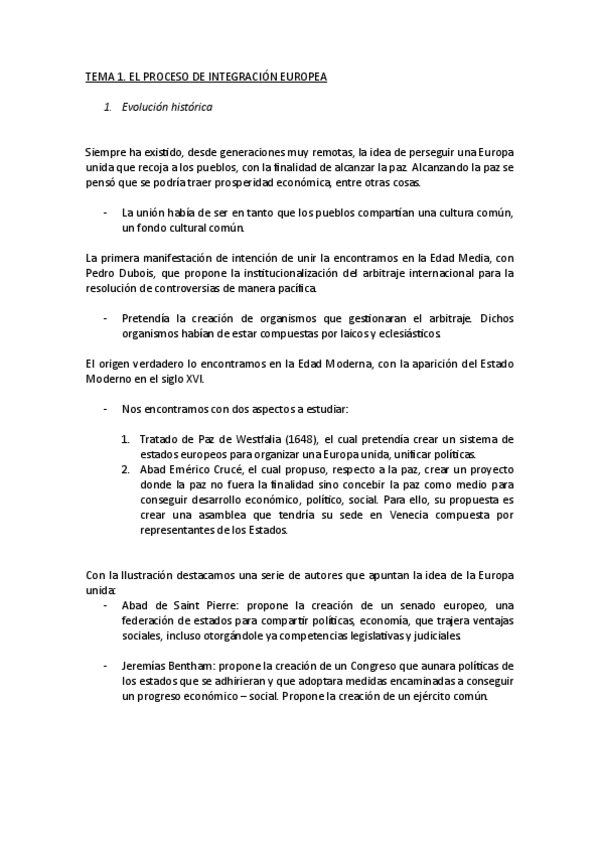 TEMA 1. EL PROCESO DE INTEGRACIÓN EUROPEA

1. Evolución histórica

Siempre ha existido, desde generaciones muy remotas, la idea de perseguir una Europa unida que recoja a los pueblos, con la finalidad de alcanzar la paz. Alcanzando la paz se pensó que se podría traer prosperidad económica, entre otras cosas.

- La unión había de ser en tanto que los pueblos compartían una cultura común, un fondo cultural común.

La primera manifestación de intención de unir la encontramos en la Edad Media, con Pedro Dubois, que propone la institucionalización del arbitraje internacional para la resolución de controversias de manera pacífica.

- Pretendía la creación de organismos que gestionaran el arbitraje. Dichos organismos habían de estar compuestas por laicos y eclesiásticos.

El origen verdadero lo encontramos en la Edad Moderna, con la aparición del Estado Moderno en el siglo XVI.

- Nos encontramos con dos aspectos a estudiar:

1. Tratado de Paz de Westfalia (1648), el cual pretendía crear un sistema de estados europeos para organizar una Europa unida, unificar políticas.
2. Abad Emérico Crucé, el cual propuso, respecto a la paz, crear un proyecto donde la paz no fuera la finalidad sino concebir la paz como medio para conseguir desarrollo económico, político, social. Para ello, su propuesta es crear una asamblea que tendría su sede en Venecia compuesta por representantes de los Estados.

Con la Ilustración destacamos una serie de autores que apuntan la idea de la Europa unida:
- Abad de Saint Pierre: propone la creación de un senado europeo, una federación de estados para compartir políticas, economía, que trajera ventajas sociales, incluso otorgándole ya competencias legislativas y judiciales.

- Jeremías Bentham: propone la creación de un Congreso que aunara políticas de los estados que se adhirieran y que adoptara medidas encaminadas a conseguir un progreso económico – social. Propone la creación de un ejército común.